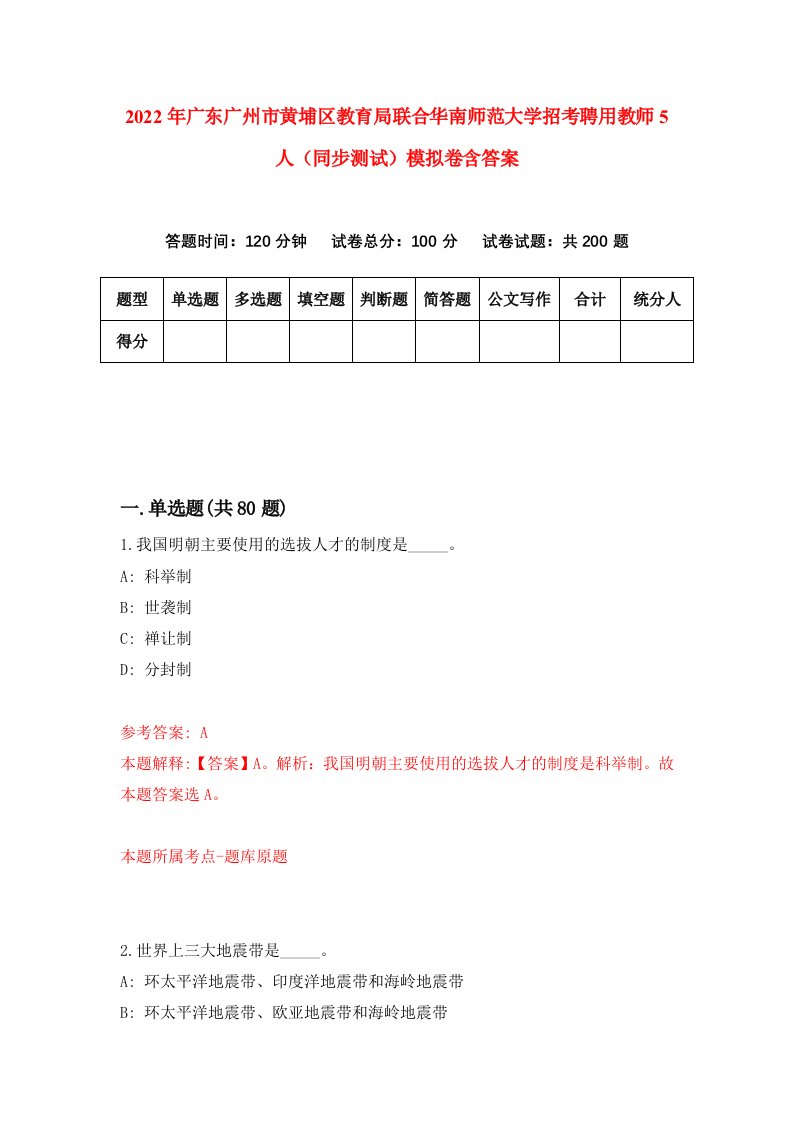 2022年广东广州市黄埔区教育局联合华南师范大学招考聘用教师5人（同步测试）模拟卷含答案

答题时间：120分钟　试卷总分：100分　试卷试题：共200题

| 题型 | 单选题 | 多选题 | 填空题 | 判断题 | 简答题 | 公文写作 | 合计 | 统分人 |
|---|---|---|---|---|---|---|---|---|
| 得分 | | | | | | | | |

一.单选题(共80题)

1.我国明朝主要使用的选拔人才的制度是_____。
A: 科举制
B: 世袭制
C: 禅让制
D: 分封制

参考答案: A
本题解释:【答案】A。解析：我国明朝主要使用的选拔人才的制度是科举制。故本题答案选A。

本题所属考点-题库原题

2.世界上三大地震带是_____。
A: 环太平洋地震带、印度洋地震带和海岭地震带
B: 环太平洋地震带、欧亚地震带和海岭地震带